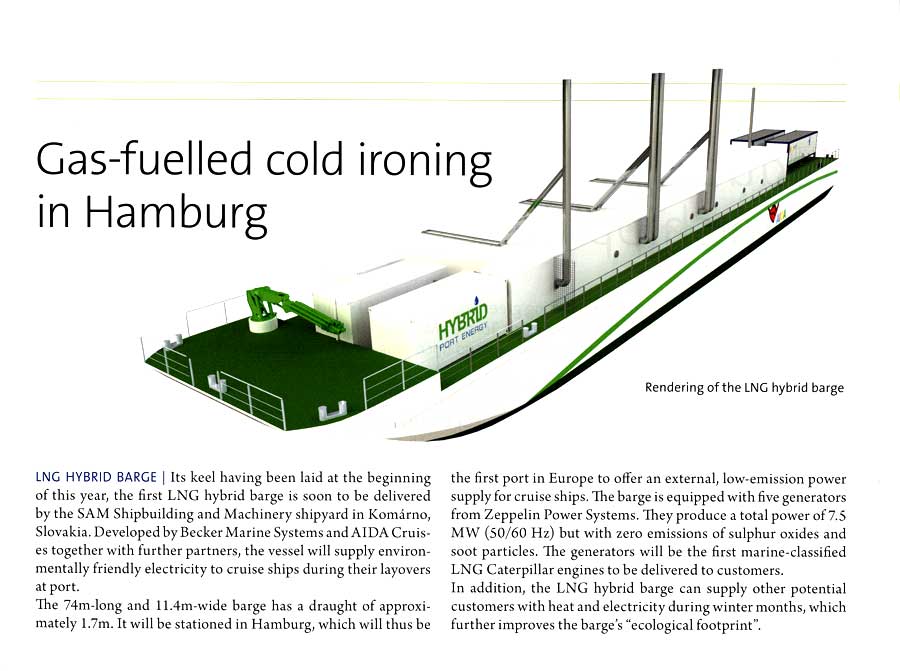 Gas-fuelled cold ironing in Hamburg

HYBRID PORT ENERGY

Rendering of the LNG hybrid barge

LNG HYBRID BARGE | Its keel having been laid at the beginning of this year, the first LNG hybrid barge is soon to be delivered by the SAM Shipbuilding and Machinery shipyard in Komárno, Slovakia. Developed by Becker Marine Systems and AIDA Cruises together with further partners, the vessel will supply environmentally friendly electricity to cruise ships during their layovers at port.
The 74m-long and 11.4m-wide barge has a draught of approximately 1.7m. It will be stationed in Hamburg, which will thus be the first port in Europe to offer an external, low-emission power supply for cruise ships. The barge is equipped with five generators from Zeppelin Power Systems. They produce a total power of 7.5 MW (50/60 Hz) but with zero emissions of sulphur oxides and soot particles. The generators will be the first marine-classified LNG Caterpillar engines to be delivered to customers.
In addition, the LNG hybrid barge can supply other potential customers with heat and electricity during winter months, which further improves the barge's "ecological footprint".